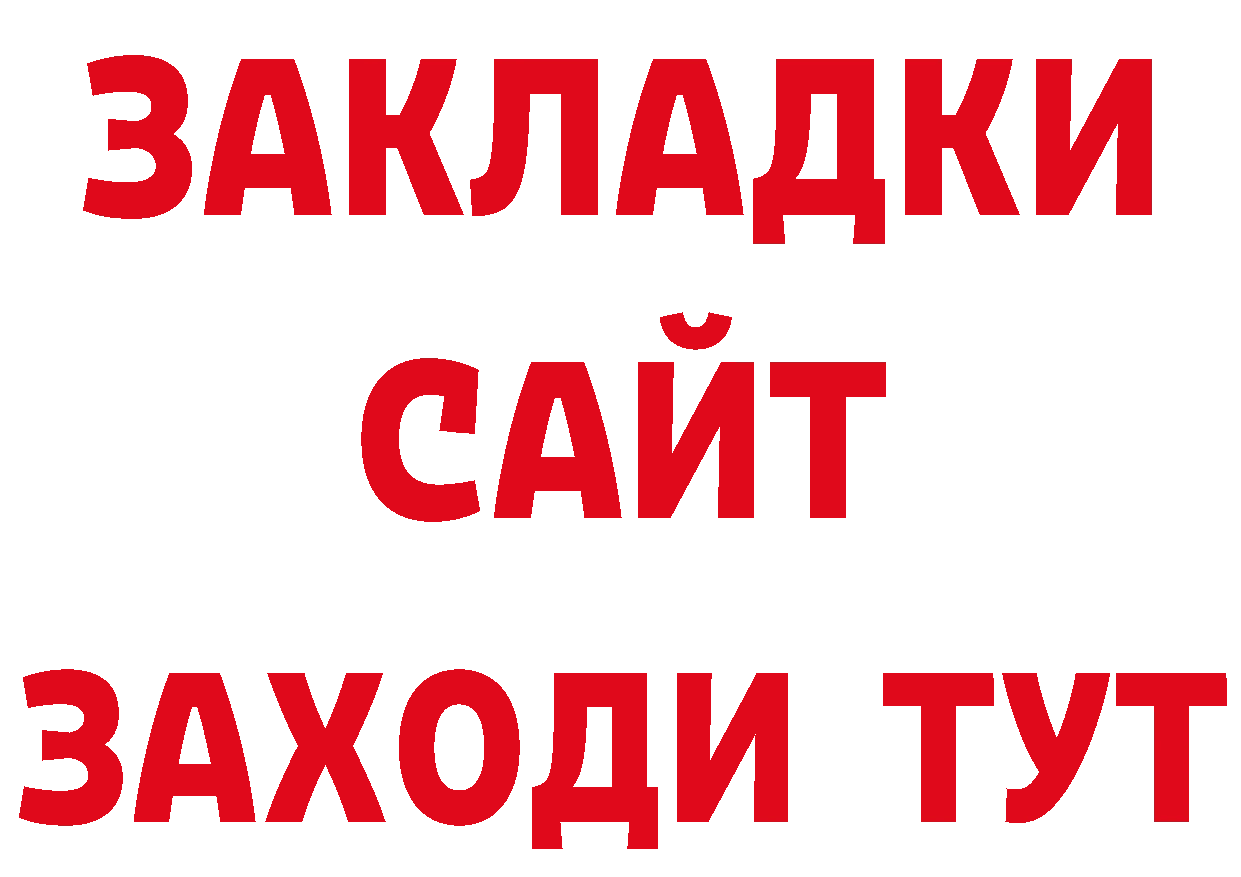 ЗАКЛАДКИ
САЙТ
ЗАХОДИ ТУТ